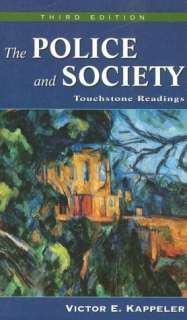 THIRD EDITION

The POLICE and SOCIETY

Touchstone Readings

VICTOR E. KAPPELER